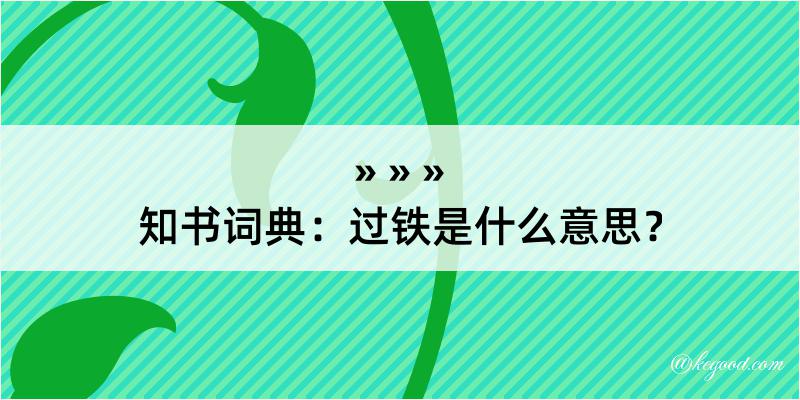 » » »
知书词典：过铁是什么意思？
@kegood.com